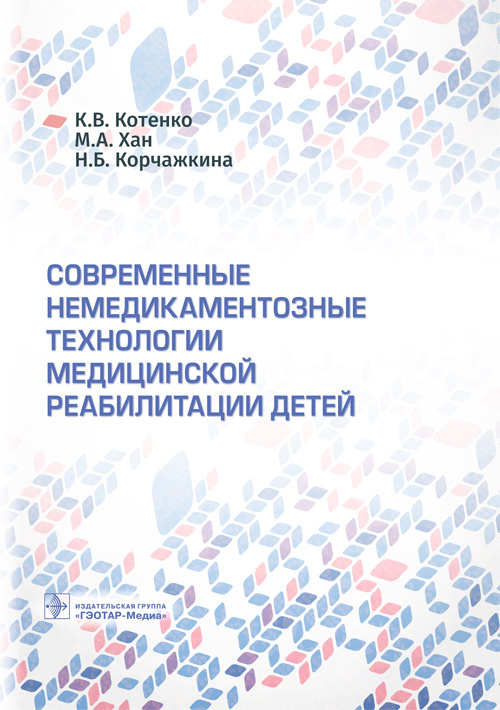 К.В. Котенко
М.А. Хан
Н.Б. Корчажкина

СОВРЕМЕННЫЕ НЕМЕДИКАМЕНТОЗНЫЕ ТЕХНОЛОГИИ МЕДИЦИНСКОЙ РЕАБИЛИТАЦИИ ДЕТЕЙ

ИЗДАТЕЛЬСКАЯ ГРУППА
«ГЭОТАР-Медиа»